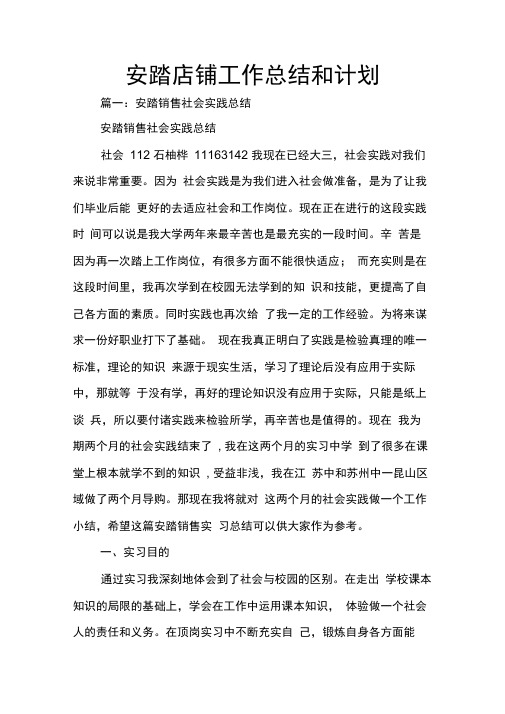 安踏店铺工作总结和计划

篇一：安踏销售社会实践总结

安踏销售社会实践总结

社会 112 石柚桦 11163142 我现在已经大三，社会实践对我们来说非常重要。因为 社会实践是为我们进入社会做准备，是为了让我们毕业后能 更好的去适应社会和工作岗位。现在正在进行的这段实践时 间可以说是我大学两年来最辛苦也是最充实的一段时间。辛 苦是因为再一次踏上工作岗位，有很多方面不能很快适应； 而充实则是在这段时间里，我再次学到在校园无法学到的知 识和技能，更提高了自己各方面的素质。同时实践也再次给 了我一定的工作经验。为将来谋求一份好职业打下了基础。 现在我真正明白了实践是检验真理的唯一标准，理论的知识 来源于现实生活，学习了理论后没有应用于实际中，那就等 于没有学，再好的理论知识没有应用于实际，只能是纸上谈 兵，所以要付诸实践来检验所学，再辛苦也是值得的。现在 我为期两个月的社会实践结束了，我在这两个月的实习中学 到了很多在课堂上根本就学不到的知识，受益非浅，我在江 苏中和苏州中一昆山区域做了两个月导购。那现在我将就对 这两个月的社会实践做一个工作小结，希望这篇安踏销售实 习总结可以供大家作为参考。

一、实习目的

通过实习我深刻地体会到了社会与校园的区别。在走出 学校课本知识的局限的基础上，学会在工作中运用课本知识， 体验做一个社会人的责任和义务。在顶岗实习中不断充实自 己，锻炼自身各方面能